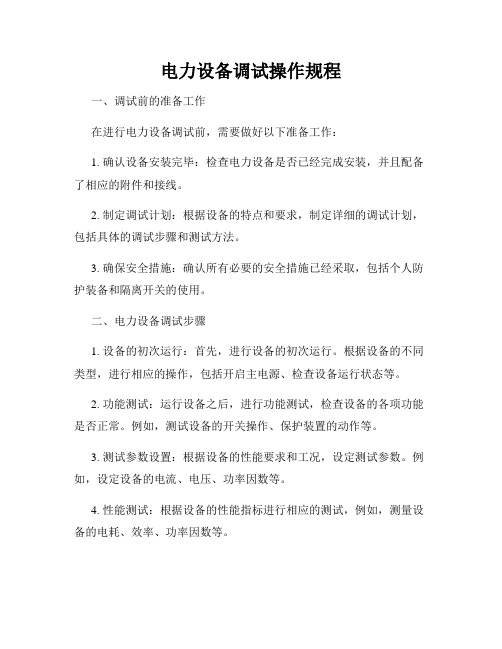 电力设备调试操作规程

一、调试前的准备工作

在进行电力设备调试前，需要做好以下准备工作：

1. 确认设备安装完毕：检查电力设备是否已经完成安装，并且配备了相应的附件和接线。

2. 制定调试计划：根据设备的特点和要求，制定详细的调试计划，包括具体的调试步骤和测试方法。

3. 确保安全措施：确认所有必要的安全措施已经采取，包括个人防护装备和隔离开关的使用。

二、电力设备调试步骤

1. 设备的初次运行：首先，进行设备的初次运行。根据设备的不同类型，进行相应的操作，包括开启主电源、检查设备运行状态等。

2. 功能测试：运行设备之后，进行功能测试，检查设备的各项功能是否正常。例如，测试设备的开关操作、保护装置的动作等。

3. 测试参数设置：根据设备的性能要求和工况，设定测试参数。例如，设定设备的电流、电压、功率因数等。

4. 性能测试：根据设备的性能指标进行相应的测试，例如，测量设备的电耗、效率、功率因数等。